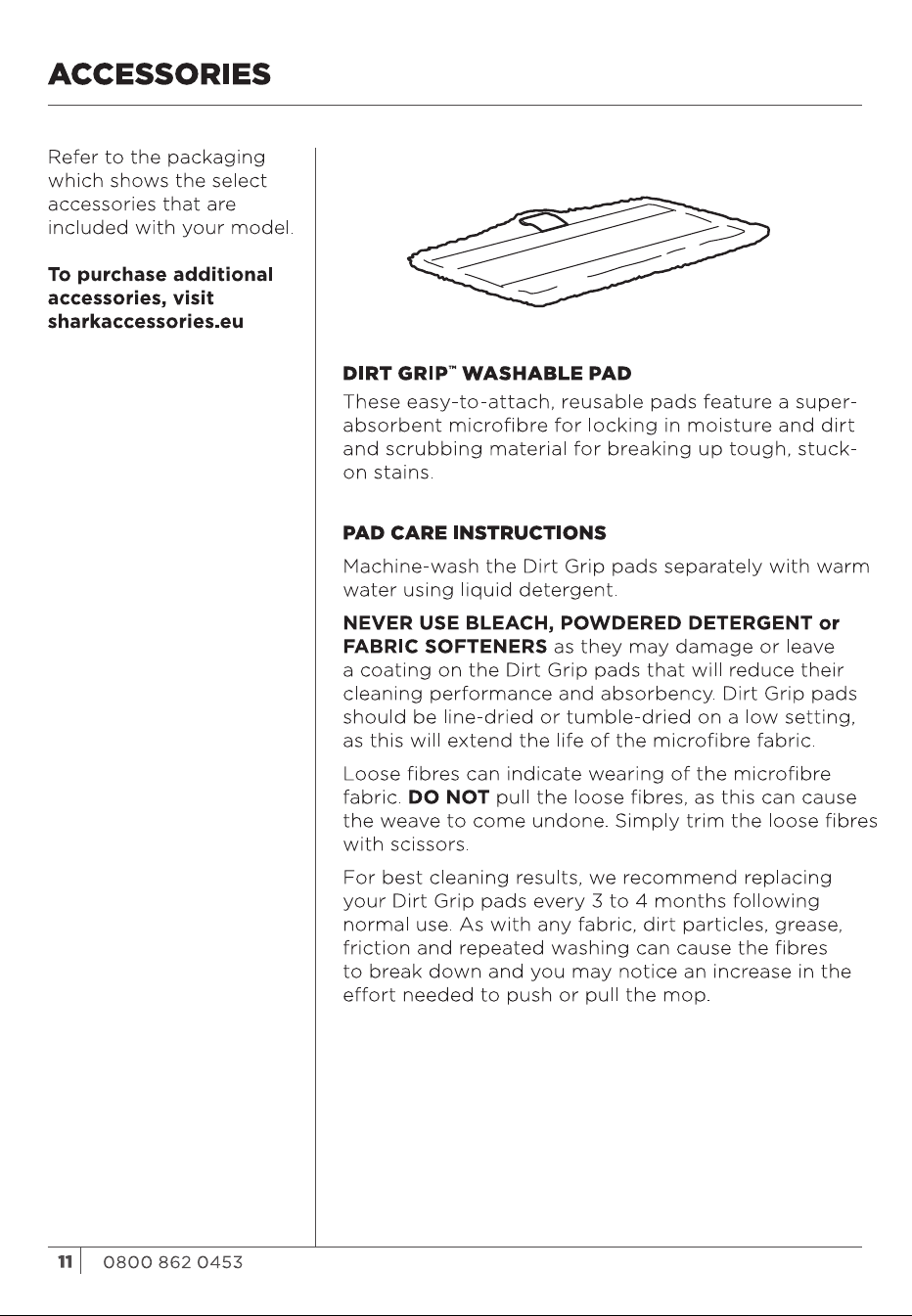 ACCESSORIES

Refer to the packaging which shows the select accessories that are included with your model.

To purchase additional accessories, visit sharkaccessories.eu

DIRT GRIP™ WASHABLE PAD

These easy-to-attach, reusable pads feature a super-absorbent microfibre for locking in moisture and dirt and scrubbing material for breaking up tough, stuck-on stains.

PAD CARE INSTRUCTIONS

Machine-wash the Dirt Grip pads separately with warm water using liquid detergent.

NEVER USE BLEACH, POWDERED DETERGENT or FABRIC SOFTENERS as they may damage or leave a coating on the Dirt Grip pads that will reduce their cleaning performance and absorbency. Dirt Grip pads should be line-dried or tumble-dried on a low setting, as this will extend the life of the microfibre fabric.

Loose fibres can indicate wearing of the microfibre fabric. DO NOT pull the loose fibres, as this can cause the weave to come undone. Simply trim the loose fibres with scissors.

For best cleaning results, we recommend replacing your Dirt Grip pads every 3 to 4 months following normal use. As with any fabric, dirt particles, grease, friction and repeated washing can cause the fibres to break down and you may notice an increase in the effort needed to push or pull the mop.

11 0800 862 0453